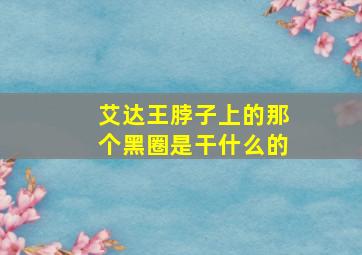 艾达王脖子上的那个黑圈是干什么的